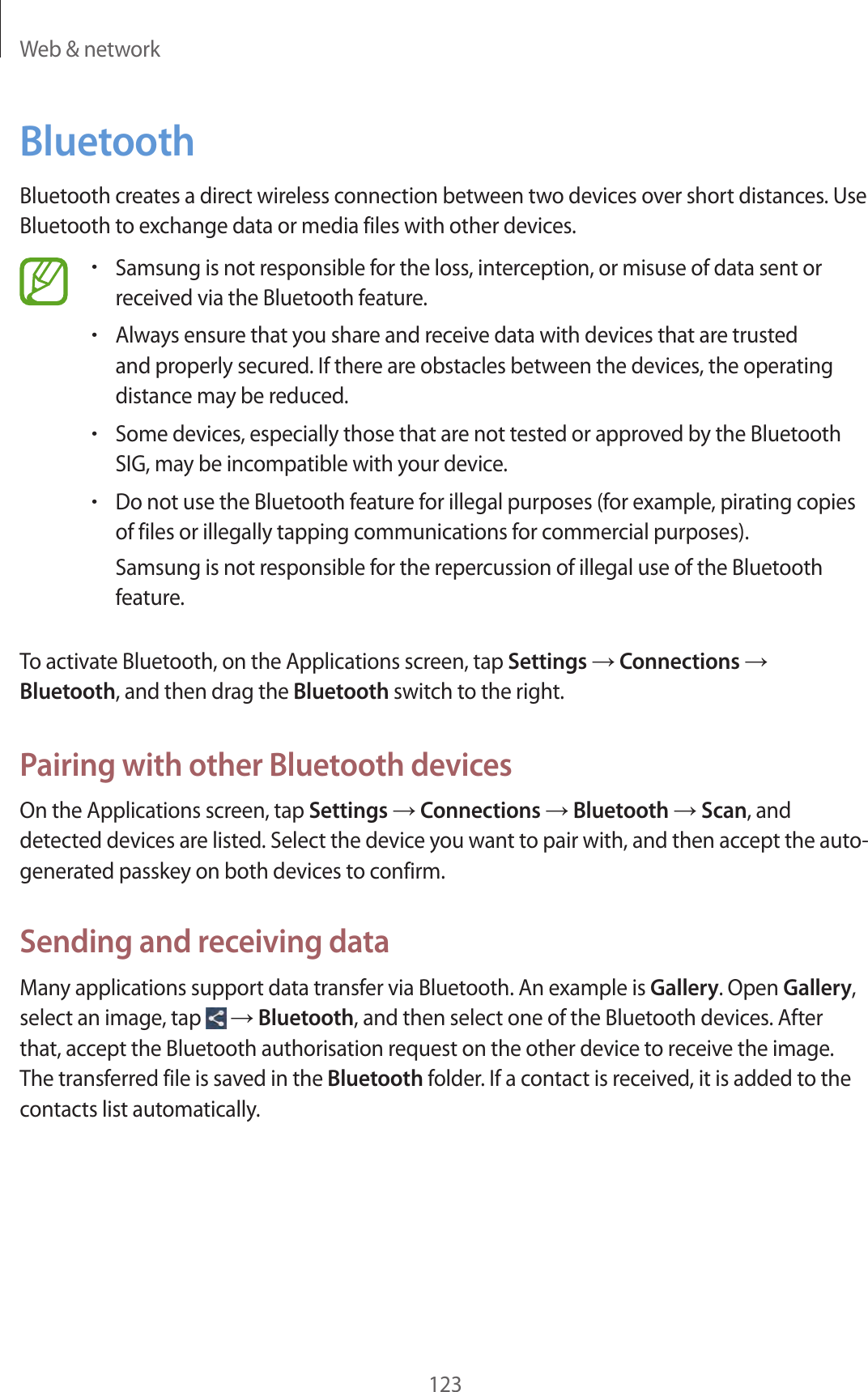 Web & network

Bluetooth

Bluetooth creates a direct wireless connection between two devices over short distances. Use Bluetooth to exchange data or media files with other devices.

• Samsung is not responsible for the loss, interception, or misuse of data sent or received via the Bluetooth feature.
• Always ensure that you share and receive data with devices that are trusted and properly secured. If there are obstacles between the devices, the operating distance may be reduced.
• Some devices, especially those that are not tested or approved by the Bluetooth SIG, may be incompatible with your device.
• Do not use the Bluetooth feature for illegal purposes (for example, pirating copies of files or illegally tapping communications for commercial purposes).
Samsung is not responsible for the repercussion of illegal use of the Bluetooth feature.

To activate Bluetooth, on the Applications screen, tap Settings → Connections → Bluetooth, and then drag the Bluetooth switch to the right.

Pairing with other Bluetooth devices

On the Applications screen, tap Settings → Connections → Bluetooth → Scan, and detected devices are listed. Select the device you want to pair with, and then accept the auto-generated passkey on both devices to confirm.

Sending and receiving data

Many applications support data transfer via Bluetooth. An example is Gallery. Open Gallery, select an image, tap → Bluetooth, and then select one of the Bluetooth devices. After that, accept the Bluetooth authorisation request on the other device to receive the image. The transferred file is saved in the Bluetooth folder. If a contact is received, it is added to the contacts list automatically.

123